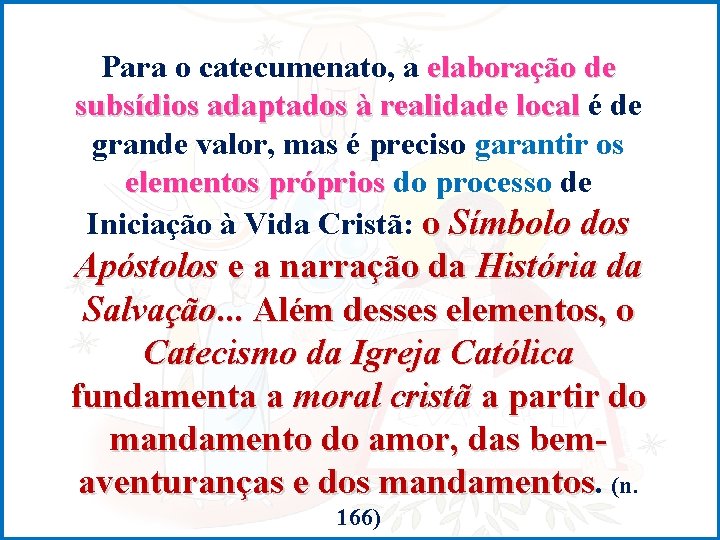 Para o catecumenato, a elaboração de subsídios adaptados à realidade local é de grande valor, mas é preciso garantir os elementos próprios do processo de Iniciação à Vida Cristã: o Símbolo dos Apóstolos e a narração da História da Salvação... Além desses elementos, o Catecismo da Igreja Católica fundamenta a moral cristã a partir do mandamento do amor, das bem-aventuranças e dos mandamentos. (n. 166)